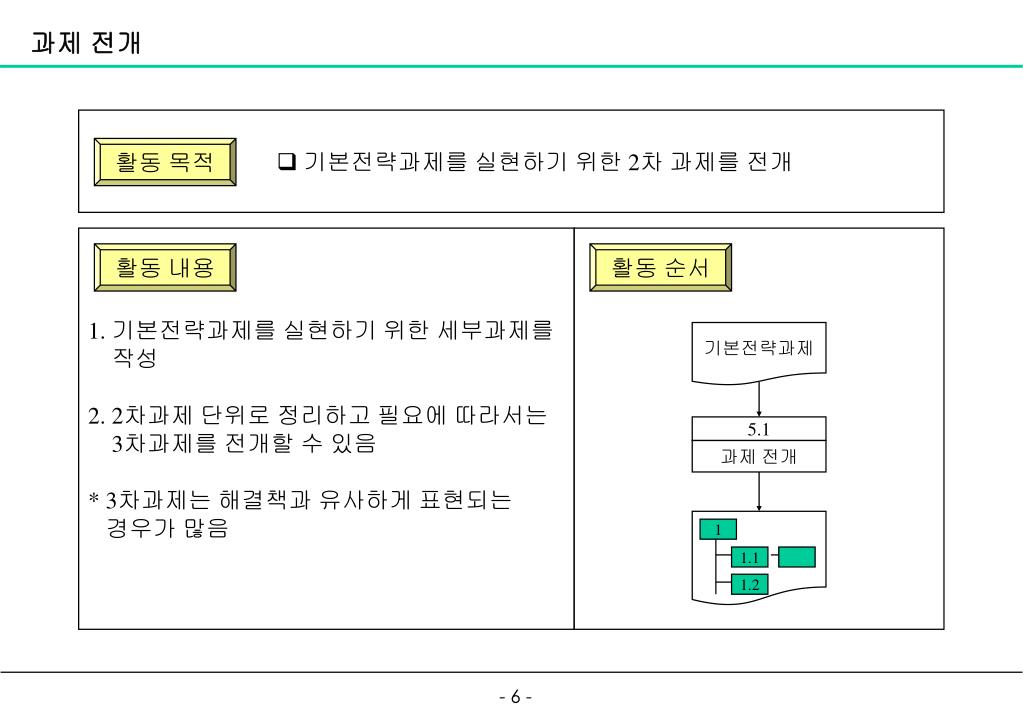 과제 전개

활동 목적

❑ 기본전략과제를 실현하기 위한 2차 과제를 전개

활동 내용

1. 기본전략과제를 실현하기 위한 세부과제를 작성

2. 2차과제 단위로 정리하고 필요에 따라서는 3차과제를 전개할 수 있음

* 3차과제는 해결책과 유사하게 표현되는 경우가 많음

활동 순서

기본전략과제

5.1
과제 전개

1
1.1
1.2

- 6 -